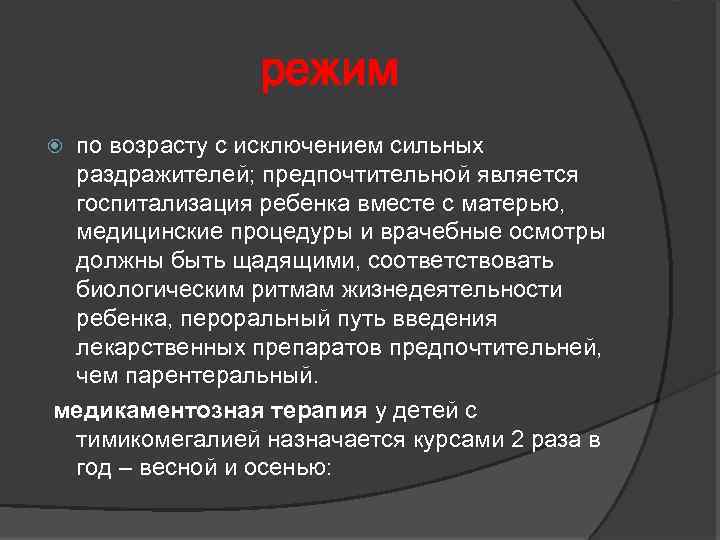 режим

по возрасту с исключением сильных раздражителей; предпочтительной является госпитализация ребенка вместе с матерью, медицинские процедуры и врачебные осмотры должны быть щадящими, соответствовать биологическим ритмам жизнедеятельности ребенка, пероральный путь введения лекарственных препаратов предпочтительней, чем парентеральный.

медикаментозная терапия у детей с тимикомегалией назначается курсами 2 раза в год – весной и осенью: